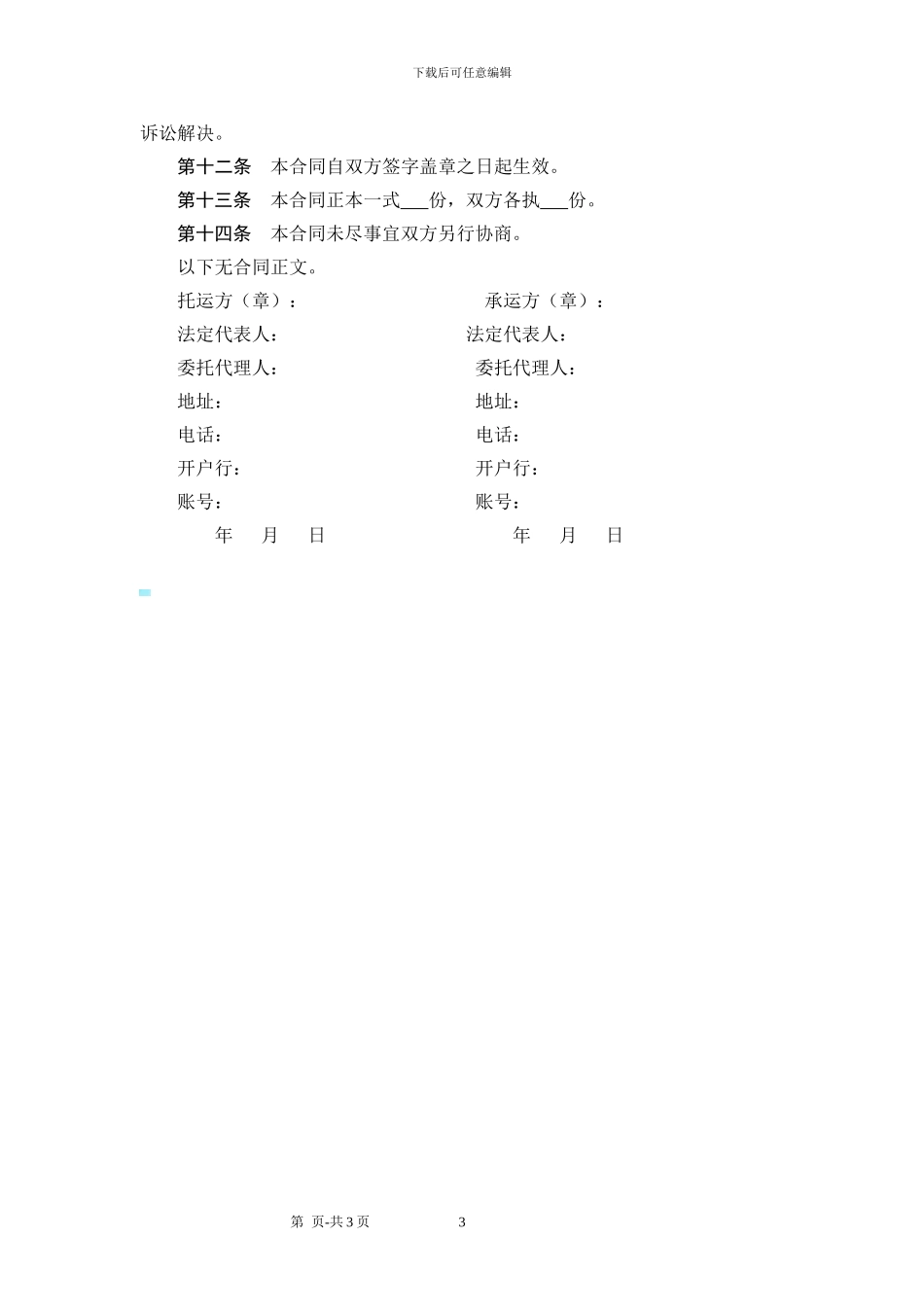 下载后可任意编辑

诉讼解决。

第十二条　本合同自双方签字盖章之日起生效。

第十三条　本合同正本一式___份，双方各执___份。

第十四条　本合同未尽事宜双方另行协商。

以下无合同正文。

托运方（章）：　　　　　　　　承运方（章）：

法定代表人：　　　　　　　　法定代表人：

委托代理人：　　　　　　　　委托代理人：

地址：　　　　　　　　地址：

电话：　　　　　　　　电话：

开户行：　　　　　　　　开户行：

账号：　　　　　　　　账号：

年　月　日　　　　　　　　年　月　日

第 页-共 3 页　　　　3